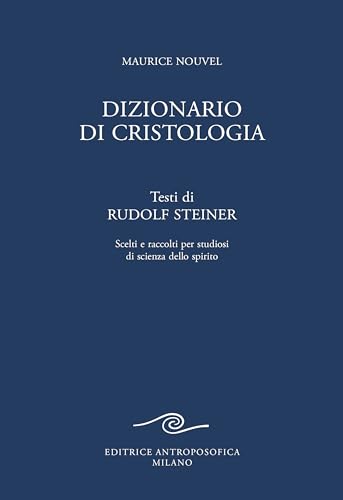 MAURICE NOUVEL

DIZIONARIO
DI CRISTOLOGIA

Testi di
RUDOLF STEINER

Scelti e raccolti per studiosi di scienza dello spirito

EDITRICE ANTROPOSOFICA
MILANO